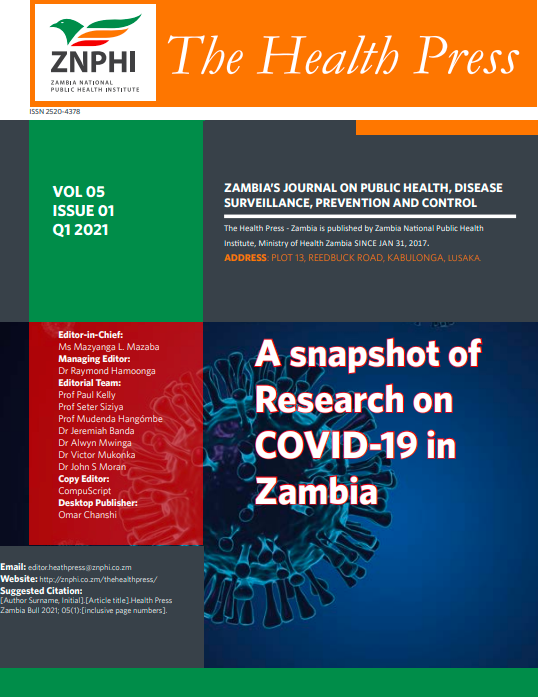 ZNPHI
ZAMBIA NATIONAL PUBLIC HEALTH INSTITUTE

The Health Press

ISSN 2520-4378

VOL 05
ISSUE 01
Q1 2021

ZAMBIA'S JOURNAL ON PUBLIC HEALTH, DISEASE SURVEILLANCE, PREVENTION AND CONTROL

The Health Press - Zambia is published by Zambia National Public Health Institute, Ministry of Health Zambia SINCE JAN 31, 2017.

ADDRESS: PLOT 13, REEDBUCK ROAD, KABULONGA, LUSAKA.

Editor-in-Chief:
Ms Mazyanga L. Mazaba
Managing Editor:
Dr Raymond Hamoonga
Editorial Team:
Prof Paul Kelly
Prof Seter Siziya
Prof Mudenda Hangómbe
Dr Jeremiah Banda
Dr Alwyn Mwinga
Dr Victor Mukonka
Dr John S Moran
Copy Editor:
CompuScript
Desktop Publisher:
Omar Chanshi

A snapshot of Research on COVID-19 in Zambia

Email: editor.heathpress@znphi.co.zm
Website: http://znphi.co.zm/thehealthpress/
Suggested Citation:
[Author Surname, Initial].[Article title].Health Press Zambia Bull 2021; 05(1):[inclusive page numbers].